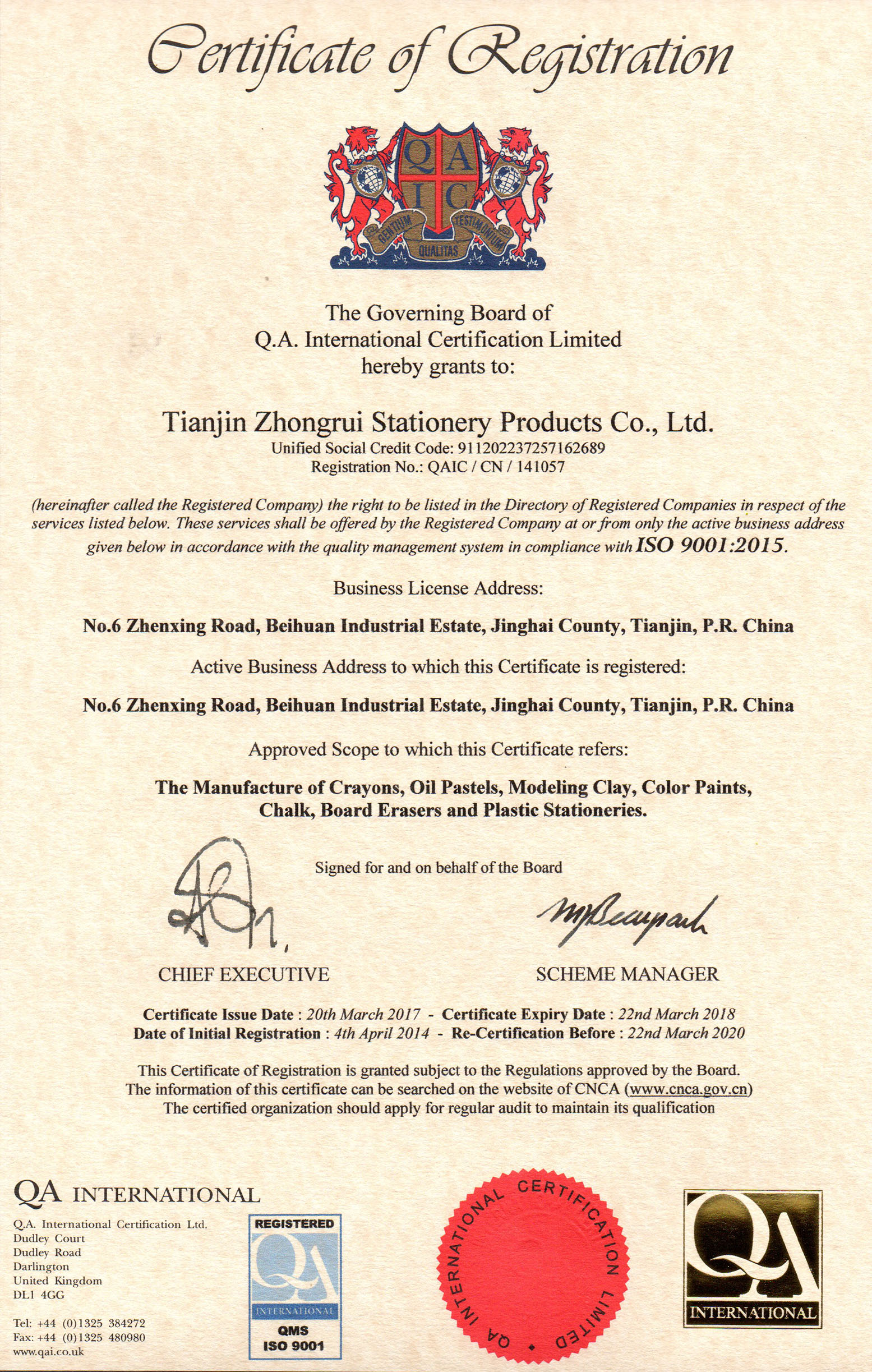 Certificate of Registration

Q A I C

GENTIUM QUALITAS TESTIMONIUM

The Governing Board of
Q.A. International Certification Limited
hereby grants to:

Tianjin Zhongrui Stationery Products Co., Ltd.
Unified Social Credit Code: 911202237257162689
Registration No.: QAIC / CN / 141057

(hereinafter called the Registered Company) the right to be listed in the Directory of Registered Companies in respect of the services listed below. These services shall be offered by the Registered Company at or from only the active business address given below in accordance with the quality management system in compliance with ISO 9001:2015.

Business License Address:

No.6 Zhenxing Road, Beihuan Industrial Estate, Jinghai County, Tianjin, P.R. China

Active Business Address to which this Certificate is registered:

No.6 Zhenxing Road, Beihuan Industrial Estate, Jinghai County, Tianjin, P.R. China

Approved Scope to which this Certificate refers:

The Manufacture of Crayons, Oil Pastels, Modeling Clay, Color Paints, Chalk, Board Erasers and Plastic Stationeries.

Signed for and on behalf of the Board

CHIEF EXECUTIVE

SCHEME MANAGER

Certificate Issue Date : 20th March 2017 - Certificate Expiry Date : 22nd March 2018
Date of Initial Registration : 4th April 2014 - Re-Certification Before : 22nd March 2020

This Certificate of Registration is granted subject to the Regulations approved by the Board.
The information of this certificate can be searched on the website of CNCA (www.cnca.gov.cn)
The certified organization should apply for regular audit to maintain its qualification

QA INTERNATIONAL
Q.A. International Certification Ltd.
Dudley Court
Dudley Road
Darlington
United Kingdom
DL1 4GG

Tel: +44 (0)1325 384272
Fax: +44 (0)1325 480980
www.qai.co.uk

REGISTERED
QA
INTERNATIONAL
QMS
ISO 9001

QA INTERNATIONAL CERTIFICATION LIMITED

QA
INTERNATIONAL